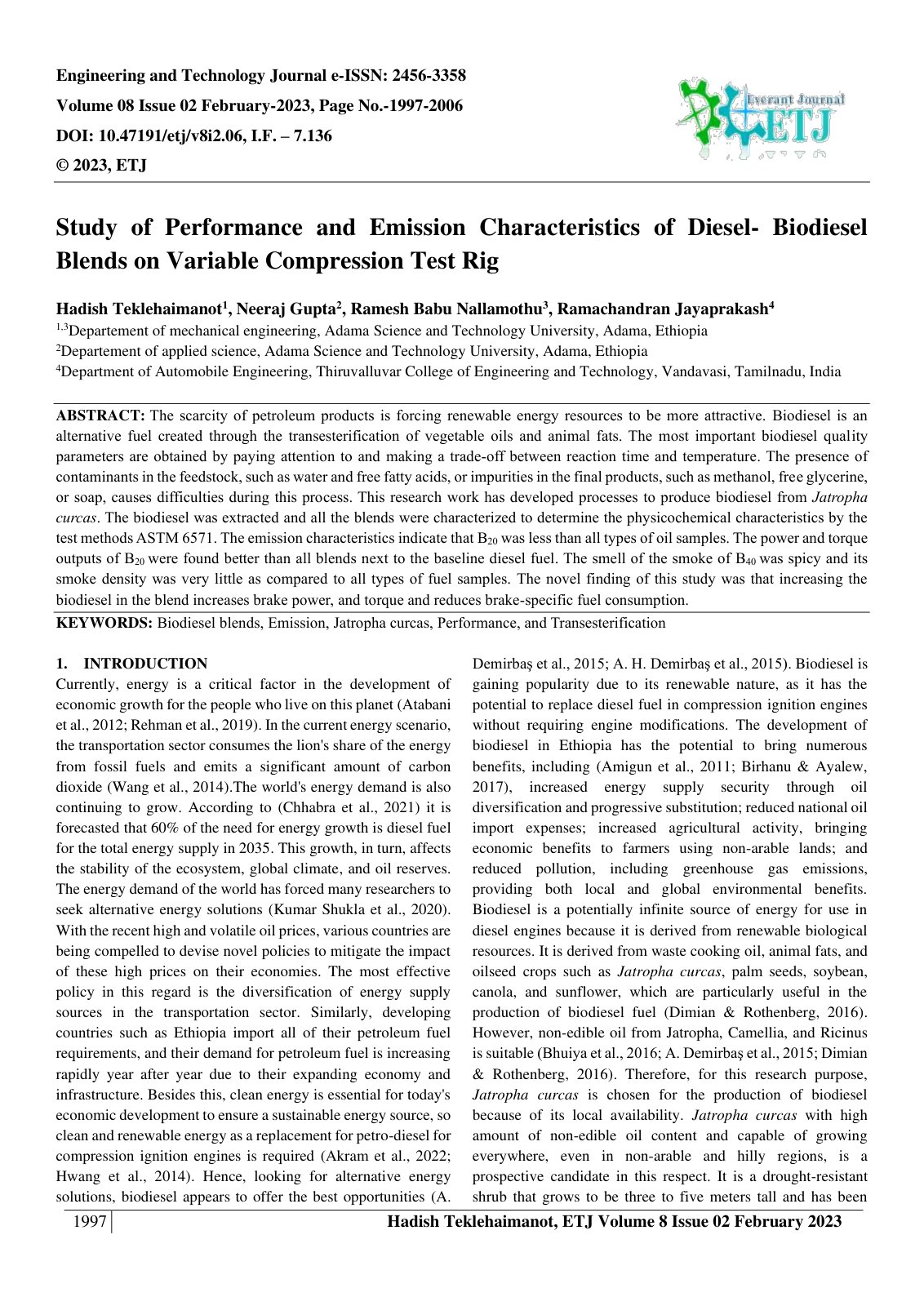 Engineering and Technology Journal e-ISSN: 2456-3358
Volume 08 Issue 02 February-2023, Page No.-1997-2006
DOI: 10.47191/etj/v8i2.06, I.F. – 7.136
© 2023, ETJ

Everant Journal
ETJ

Study of Performance and Emission Characteristics of Diesel- Biodiesel Blends on Variable Compression Test Rig

Hadish Teklehaimanot$^{1}$, Neeraj Gupta$^{2}$, Ramesh Babu Nallamothu$^{3}$, Ramachandran Jayaprakash$^{4}$
$^{1,3}$Departement of mechanical engineering, Adama Science and Technology University, Adama, Ethiopia
$^{2}$Departement of applied science, Adama Science and Technology University, Adama, Ethiopia
$^{4}$Department of Automobile Engineering, Thiruvalluvar College of Engineering and Technology, Vandavasi, Tamilnadu, India

ABSTRACT: The scarcity of petroleum products is forcing renewable energy resources to be more attractive. Biodiesel is an alternative fuel created through the transesterification of vegetable oils and animal fats. The most important biodiesel quality parameters are obtained by paying attention to and making a trade-off between reaction time and temperature. The presence of contaminants in the feedstock, such as water and free fatty acids, or impurities in the final products, such as methanol, free glycerine, or soap, causes difficulties during this process. This research work has developed processes to produce biodiesel from Jatropha curcas. The biodiesel was extracted and all the blends were characterized to determine the physicochemical characteristics by the test methods ASTM 6571. The emission characteristics indicate that $B_{20}$ was less than all types of oil samples. The power and torque outputs of $B_{20}$ were found better than all blends next to the baseline diesel fuel. The smell of the smoke of $B_{40}$ was spicy and its smoke density was very little as compared to all types of fuel samples. The novel finding of this study was that increasing the biodiesel in the blend increases brake power, and torque and reduces brake-specific fuel consumption.

KEYWORDS: Biodiesel blends, Emission, Jatropha curcas, Performance, and Transesterification

1. INTRODUCTION
Currently, energy is a critical factor in the development of economic growth for the people who live on this planet (Atabani et al., 2012; Rehman et al., 2019). In the current energy scenario, the transportation sector consumes the lion's share of the energy from fossil fuels and emits a significant amount of carbon dioxide (Wang et al., 2014).The world's energy demand is also continuing to grow. According to (Chhabra et al., 2021) it is forecasted that 60% of the need for energy growth is diesel fuel for the total energy supply in 2035. This growth, in turn, affects the stability of the ecosystem, global climate, and oil reserves. The energy demand of the world has forced many researchers to seek alternative energy solutions (Kumar Shukla et al., 2020). With the recent high and volatile oil prices, various countries are being compelled to devise novel policies to mitigate the impact of these high prices on their economies. The most effective policy in this regard is the diversification of energy supply sources in the transportation sector. Similarly, developing countries such as Ethiopia import all of their petroleum fuel requirements, and their demand for petroleum fuel is increasing rapidly year after year due to their expanding economy and infrastructure. Besides this, clean energy is essential for today's economic development to ensure a sustainable energy source, so clean and renewable energy as a replacement for petro-diesel for compression ignition engines is required (Akram et al., 2022; Hwang et al., 2014). Hence, looking for alternative energy solutions, biodiesel appears to offer the best opportunities (A. Demirbaş et al., 2015; A. H. Demirbaş et al., 2015). Biodiesel is gaining popularity due to its renewable nature, as it has the potential to replace diesel fuel in compression ignition engines without requiring engine modifications. The development of biodiesel in Ethiopia has the potential to bring numerous benefits, including (Amigun et al., 2011; Birhanu & Ayalew, 2017), increased energy supply security through oil diversification and progressive substitution; reduced national oil import expenses; increased agricultural activity, bringing economic benefits to farmers using non-arable lands; and reduced pollution, including greenhouse gas emissions, providing both local and global environmental benefits. Biodiesel is a potentially infinite source of energy for use in diesel engines because it is derived from renewable biological resources. It is derived from waste cooking oil, animal fats, and oilseed crops such as Jatropha curcas, palm seeds, soybean, canola, and sunflower, which are particularly useful in the production of biodiesel fuel (Dimian & Rothenberg, 2016). However, non-edible oil from Jatropha, Camellia, and Ricinus is suitable (Bhuiya et al., 2016; A. Demirbaş et al., 2015; Dimian & Rothenberg, 2016). Therefore, for this research purpose, Jatropha curcas is chosen for the production of biodiesel because of its local availability. Jatropha curcas with high amount of non-edible oil content and capable of growing everywhere, even in non-arable and hilly regions, is a prospective candidate in this respect. It is a drought-resistant shrub that grows to be three to five meters tall and has been

1997 Hadish Teklehaimanot, ETJ Volume 8 Issue 02 February 2023